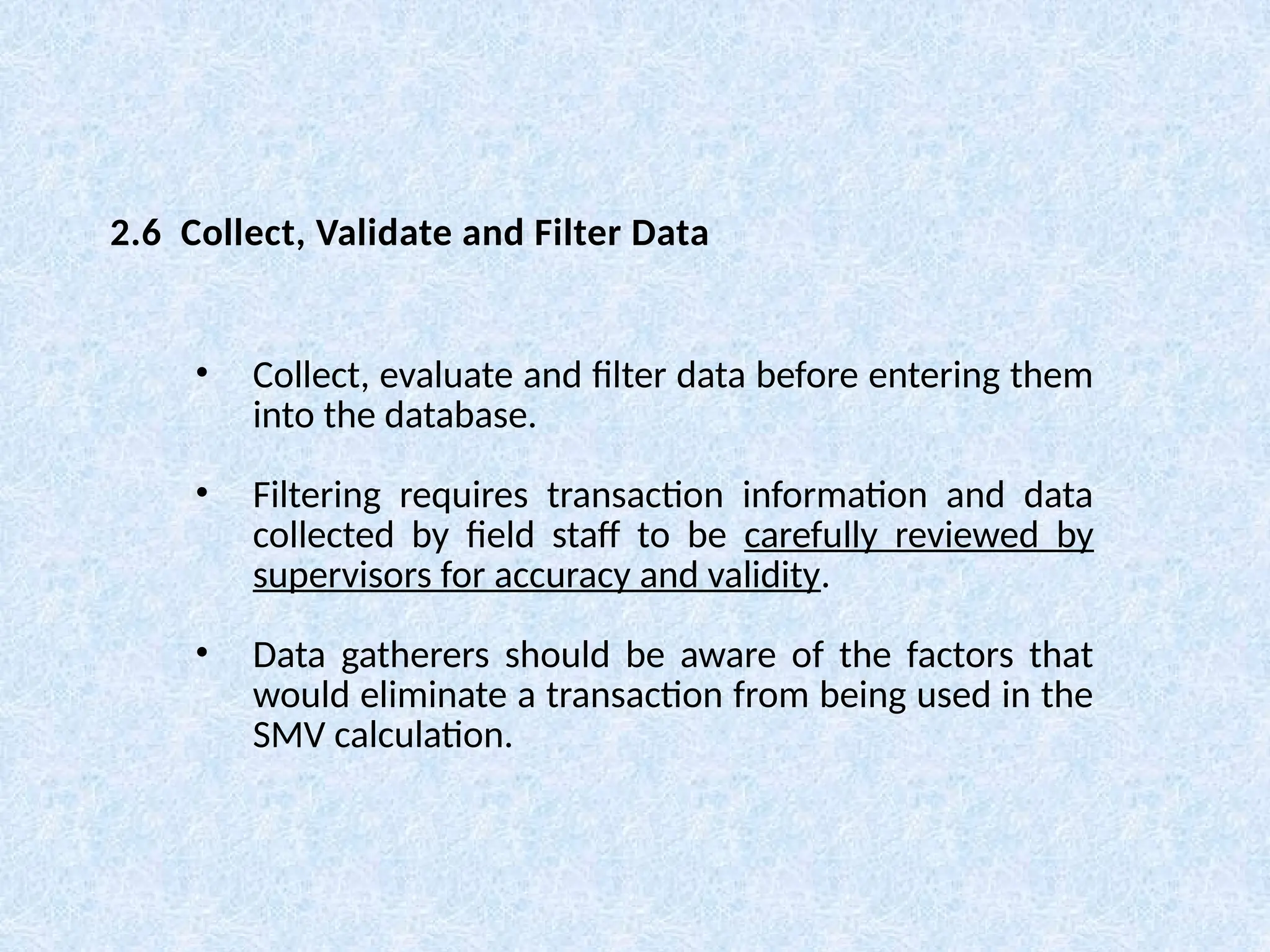 2.6 Collect, Validate and Filter Data

• Collect, evaluate and filter data before entering them into the database.

• Filtering requires transaction information and data collected by field staff to be carefully reviewed by supervisors for accuracy and validity.

• Data gatherers should be aware of the factors that would eliminate a transaction from being used in the SMV calculation.